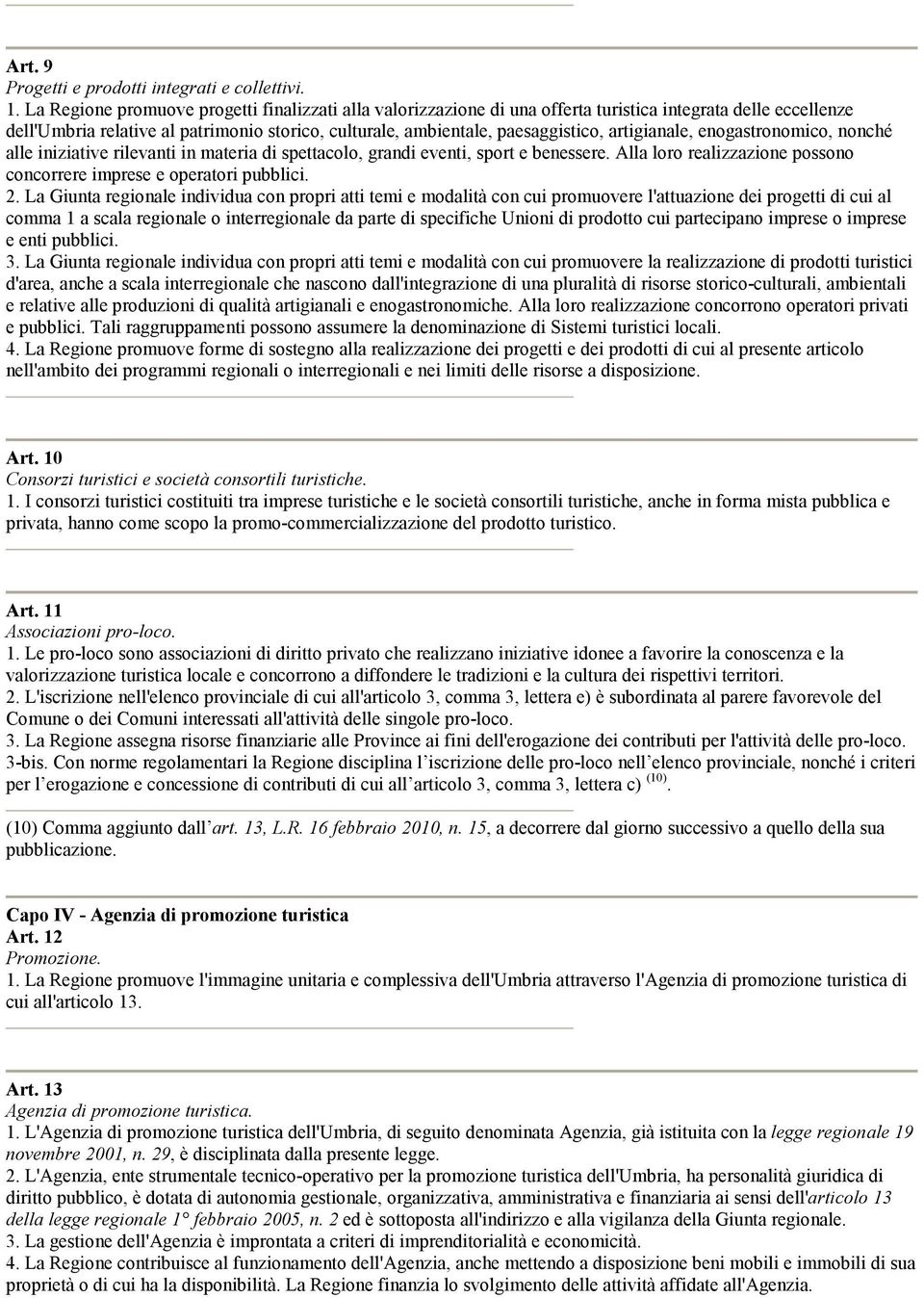 Art. 9
Progetti e prodotti integrati e collettivi.
1. La Regione promuove progetti finalizzati alla valorizzazione di una offerta turistica integrata delle eccellenze dell'Umbria relative al patrimonio storico, culturale, ambientale, paesaggistico, artigianale, enogastronomico, nonché alle iniziative rilevanti in materia di spettacolo, grandi eventi, sport e benessere. Alla loro realizzazione possono concorrere imprese e operatori pubblici.
2. La Giunta regionale individua con propri atti temi e modalità con cui promuovere l'attuazione dei progetti di cui al comma 1 a scala regionale o interregionale da parte di specifiche Unioni di prodotto cui partecipano imprese o imprese e enti pubblici.
3. La Giunta regionale individua con propri atti temi e modalità con cui promuovere la realizzazione di prodotti turistici d'area, anche a scala interregionale che nascono dall'integrazione di una pluralità di risorse storico-culturali, ambientali e relative alle produzioni di qualità artigianali e enogastronomiche. Alla loro realizzazione concorrono operatori privati e pubblici. Tali raggruppamenti possono assumere la denominazione di Sistemi turistici locali.
4. La Regione promuove forme di sostegno alla realizzazione dei progetti e dei prodotti di cui al presente articolo nell'ambito dei programmi regionali o interregionali e nei limiti delle risorse a disposizione.

Art. 10
Consorzi turistici e società consortili turistiche.
1. I consorzi turistici costituiti tra imprese turistiche e le società consortili turistiche, anche in forma mista pubblica e privata, hanno come scopo la promo-commercializzazione del prodotto turistico.

Art. 11
Associazioni pro-loco.
1. Le pro-loco sono associazioni di diritto privato che realizzano iniziative idonee a favorire la conoscenza e la valorizzazione turistica locale e concorrono a diffondere le tradizioni e la cultura dei rispettivi territori.
2. L'iscrizione nell'elenco provinciale di cui all'articolo 3, comma 3, lettera e) è subordinata al parere favorevole del Comune o dei Comuni interessati all'attività delle singole pro-loco.
3. La Regione assegna risorse finanziarie alle Province ai fini dell'erogazione dei contributi per l'attività delle pro-loco.
3-bis. Con norme regolamentari la Regione disciplina l'iscrizione delle pro-loco nell'elenco provinciale, nonché i criteri per l'erogazione e concessione di contributi di cui all'articolo 3, comma 3, lettera c) $^{(10)}$.

(10) Comma aggiunto dall'art. 13, L.R. 16 febbraio 2010, n. 15, a decorrere dal giorno successivo a quello della sua pubblicazione.

Capo IV - Agenzia di promozione turistica
Art. 12
Promozione.
1. La Regione promuove l'immagine unitaria e complessiva dell'Umbria attraverso l'Agenzia di promozione turistica di cui all'articolo 13.

Art. 13
Agenzia di promozione turistica.
1. L'Agenzia di promozione turistica dell'Umbria, di seguito denominata Agenzia, già istituita con la legge regionale 19 novembre 2001, n. 29, è disciplinata dalla presente legge.
2. L'Agenzia, ente strumentale tecnico-operativo per la promozione turistica dell'Umbria, ha personalità giuridica di diritto pubblico, è dotata di autonomia gestionale, organizzativa, amministrativa e finanziaria ai sensi dell'articolo 13 della legge regionale 1° febbraio 2005, n. 2 ed è sottoposta all'indirizzo e alla vigilanza della Giunta regionale.
3. La gestione dell'Agenzia è improntata a criteri di imprenditorialità e economicità.
4. La Regione contribuisce al funzionamento dell'Agenzia, anche mettendo a disposizione beni mobili e immobili di sua proprietà o di cui ha la disponibilità. La Regione finanzia lo svolgimento delle attività affidate all'Agenzia.